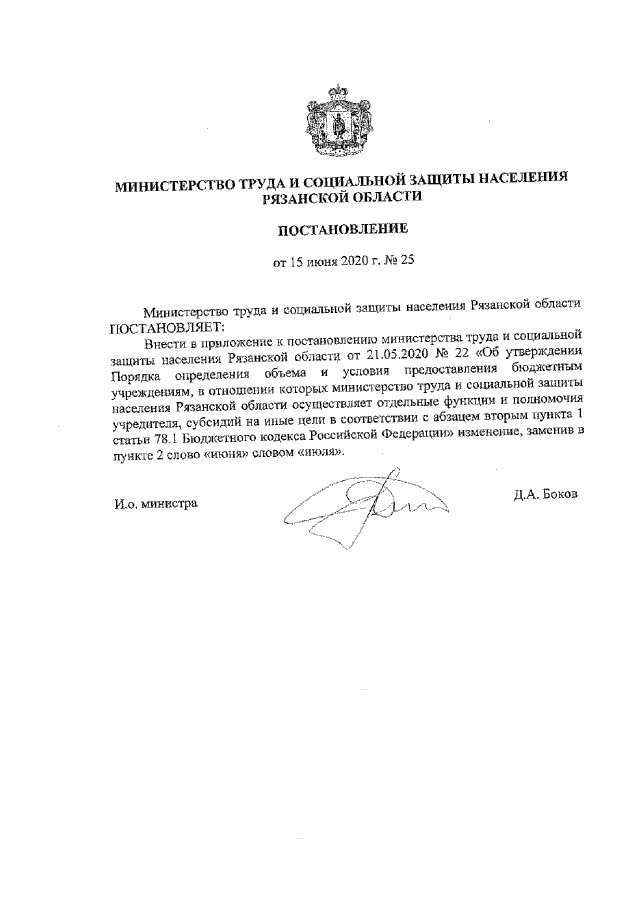 МИНИСТЕРСТВО ТРУДА И СОЦИАЛЬНОЙ ЗАЩИТЫ НАСЕЛЕНИЯ РЯЗАНСКОЙ ОБЛАСТИ

ПОСТАНОВЛЕНИЕ

от 15 июня 2020 г. № 25

Министерство труда и социальной защиты населения Рязанской области ПОСТАНОВЛЯЕТ:

Внести в приложение к постановлению министерства труда и социальной защиты населения Рязанской области от 21.05.2020 № 22 «Об утверждении Порядка определения объема и условия предоставления бюджетным учреждениям, в отношении которых министерство труда и социальной защиты населения Рязанской области осуществляет отдельные функции и полномочия учредителя, субсидий на иные цели в соответствии с абзацем вторым пункта 1 статьи 78.1 Бюджетного кодекса Российской Федерации» изменение, заменив в пункте 2 слово «июня» словом «июля».

И.о. министра

Д.А. Боков